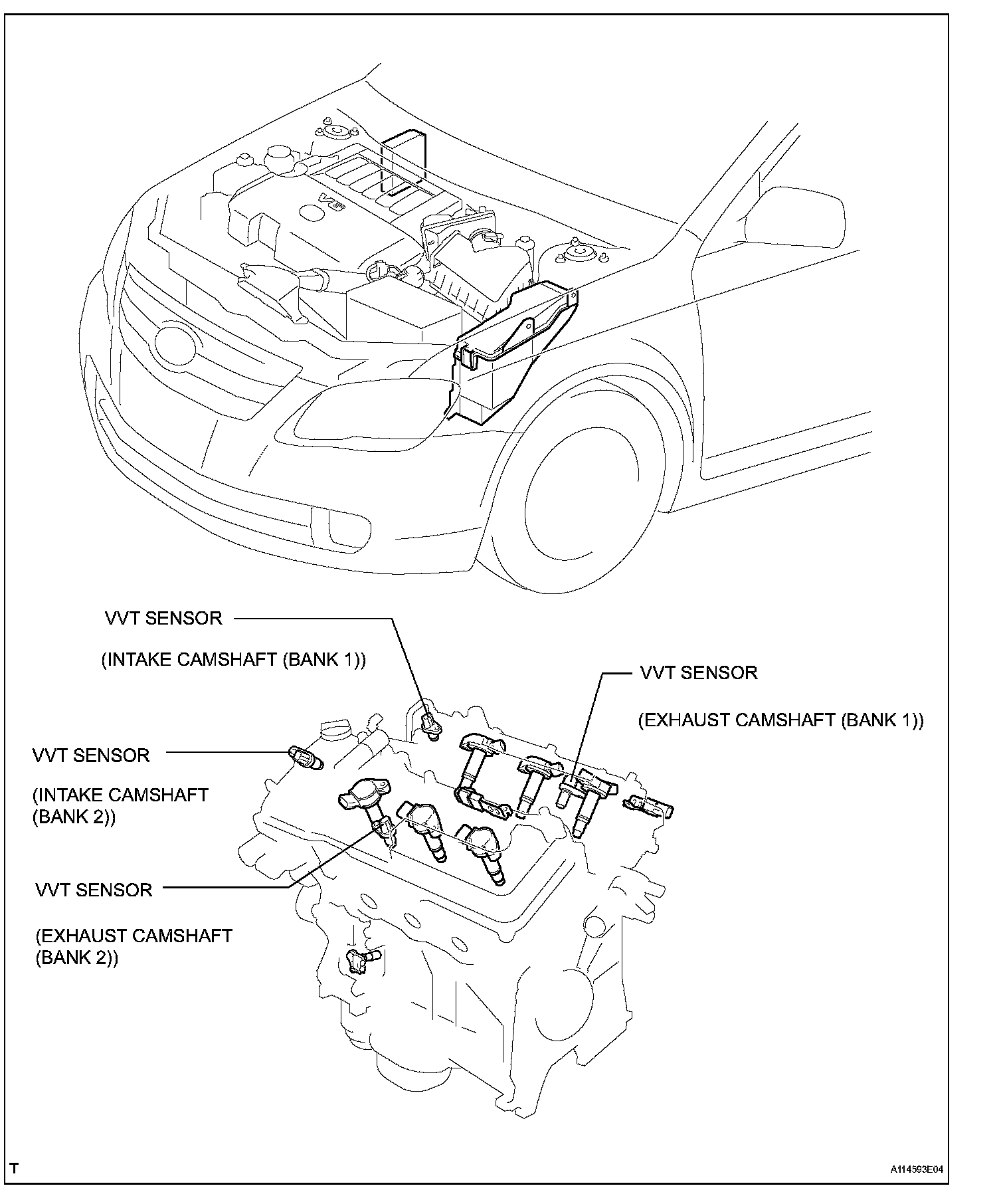 V6

VVT SENSOR

(INTAKE CAMSHAFT (BANK 1))

VVT SENSOR

(EXHAUST CAMSHAFT (BANK 1))

VVT SENSOR

(INTAKE CAMSHAFT (BANK 2))

VVT SENSOR

(EXHAUST CAMSHAFT (BANK 2))

T

A114593E04